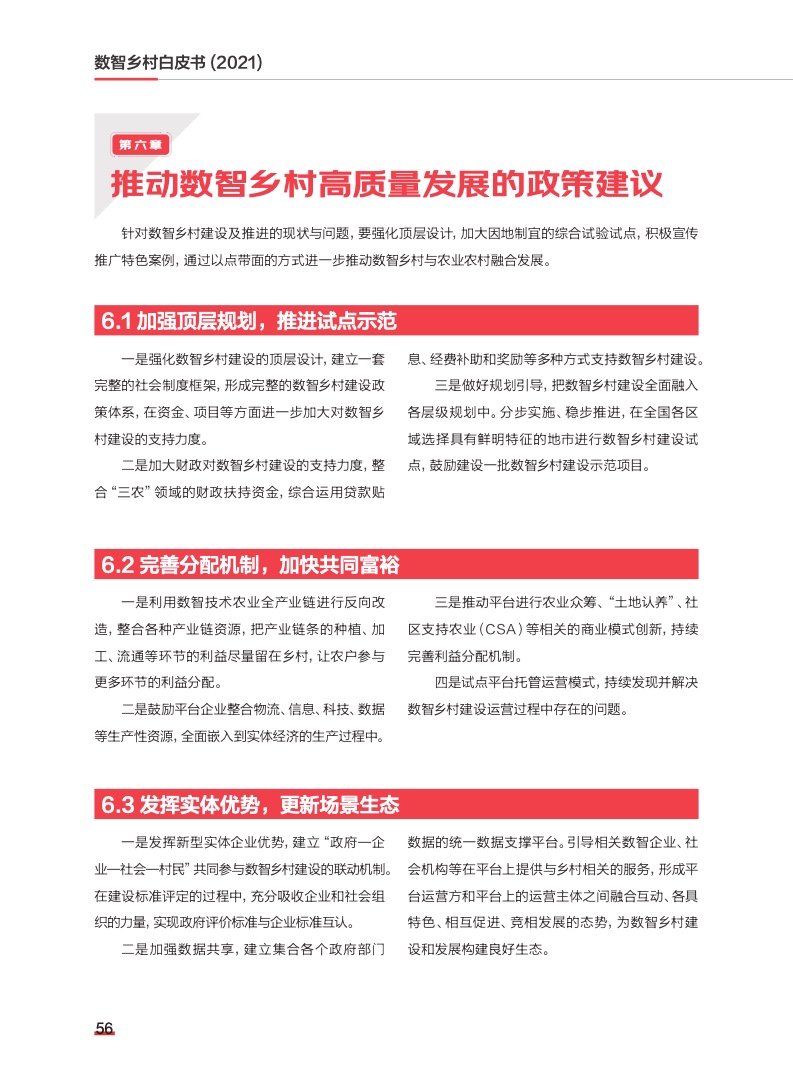 数智乡村白皮书 (2021)

第六章

推动数智乡村高质量发展的政策建议

针对数智乡村建设及推进的现状与问题，要强化顶层设计，加大因地制宜的综合试验试点，积极宣传推广特色案例，通过以点带面的方式进一步推动数智乡村与农业农村融合发展。

6.1 加强顶层规划，推进试点示范

一是强化数智乡村建设的顶层设计，建立一套完整的社会制度框架，形成完整的数智乡村建设政策体系，在资金、项目等方面进一步加大对数智乡村建设的支持力度。

二是加大财政对数智乡村建设的支持力度，整合“三农”领域的财政扶持资金，综合运用贷款贴息、经费补助和奖励等多种方式支持数智乡村建设。

三是做好规划引导，把数智乡村建设全面融入各层级规划中。分步实施、稳步推进，在全国各区域选择具有鲜明特征的地市进行数智乡村建设试点，鼓励建设一批数智乡村建设示范项目。

6.2 完善分配机制，加快共同富裕

一是利用数智技术农业全产业链进行反向改造，整合各种产业链资源，把产业链条的种植、加工、流通等环节的利益尽量留在乡村，让农户参与更多环节的利益分配。

二是鼓励平台企业整合物流、信息、科技、数据等生产性资源，全面嵌入到实体经济的生产过程中。

三是推动平台进行农业众筹、“土地认养”、社区支持农业（CSA）等相关的商业模式创新，持续完善利益分配机制。

四是试点平台托管运营模式，持续发现并解决数智乡村建设运营过程中存在的问题。

6.3 发挥实体优势，更新场景生态

一是发挥新型实体企业优势，建立“政府—企业—社会—村民”共同参与数智乡村建设的联动机制。在建设标准评定的过程中，充分吸收企业和社会组织的力量，实现政府评价标准与企业标准互认。

二是加强数据共享，建立集合各个政府部门数据的统一数据支撑平台。引导相关数智企业、社会机构等在平台上提供与乡村相关的服务，形成平台运营方和平台上的运营主体之间融合互动、各具特色、相互促进、竞相发展的态势，为数智乡村建设和发展构建良好生态。

56